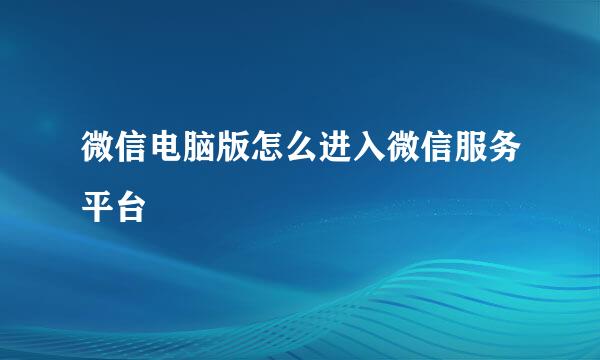 微信电脑版怎么进入微信服务平台